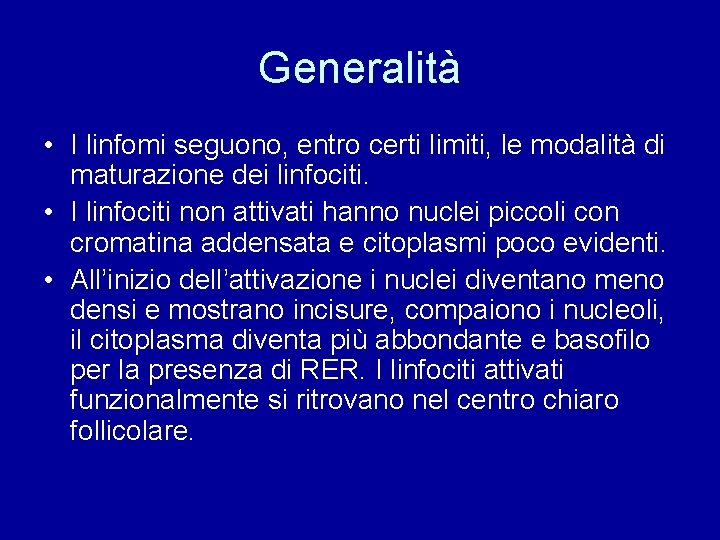 Generalità

• I linfomi seguono, entro certi limiti, le modalità di maturazione dei linfociti.
• I linfociti non attivati hanno nuclei piccoli con cromatina addensata e citoplasmi poco evidenti.
• All'inizio dell'attivazione i nuclei diventano meno densi e mostrano incisure, compaiono i nucleoli, il citoplasma diventa più abbondante e basofilo per la presenza di RER. I linfociti attivati funzionalmente si ritrovano nel centro chiaro follicolare.